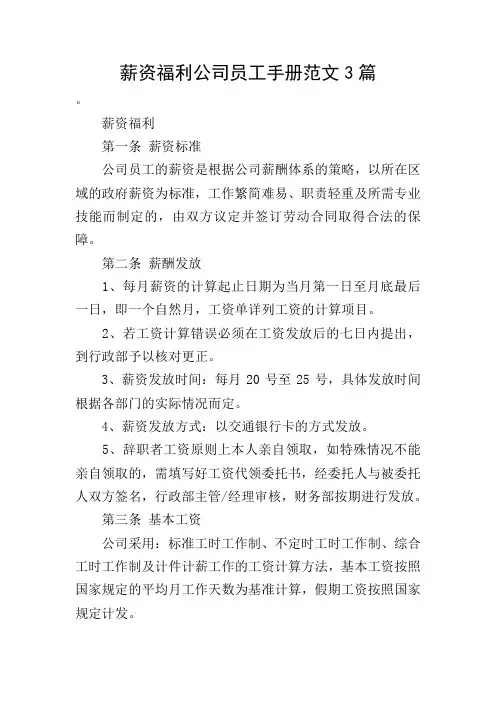 薪资福利公司员工手册范文 3 篇

。

薪资福利

第一条 薪资标准

公司员工的薪资是根据公司薪酬体系的策略，以所在区域的政府薪资为标准，工作繁简难易、职责轻重及所需专业技能而制定的，由双方议定并签订劳动合同取得合法的保障。

第二条 薪酬发放

1、每月薪资的计算起止日期为当月第一日至月底最后一日，即一个自然月，工资单详列工资的计算项目。

2、若工资计算错误必须在工资发放后的七日内提出，到行政部予以核对更正。

3、薪资发放时间：每月 20 号至 25 号，具体发放时间根据各部门的实际情况而定。

4、薪资发放方式：以交通银行卡的方式发放。

5、辞职者工资原则上本人亲自领取，如特殊情况不能亲自领取的，需填写好工资代领委托书，经委托人与被委托人双方签名，行政部主管/经理审核，财务部按期进行发放。

第三条 基本工资

公司采用：标准工时工作制、不定时工时工作制、综合工时工作制及计件计薪工作的工资计算方法，基本工资按照国家规定的平均月工作天数为基准计算，假期工资按照国家规定计发。